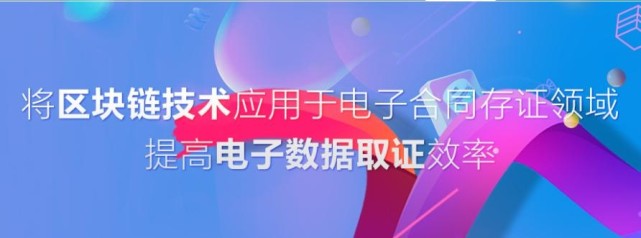 将区块链技术应用于电子合同存证领域
提高电子数据取证效率